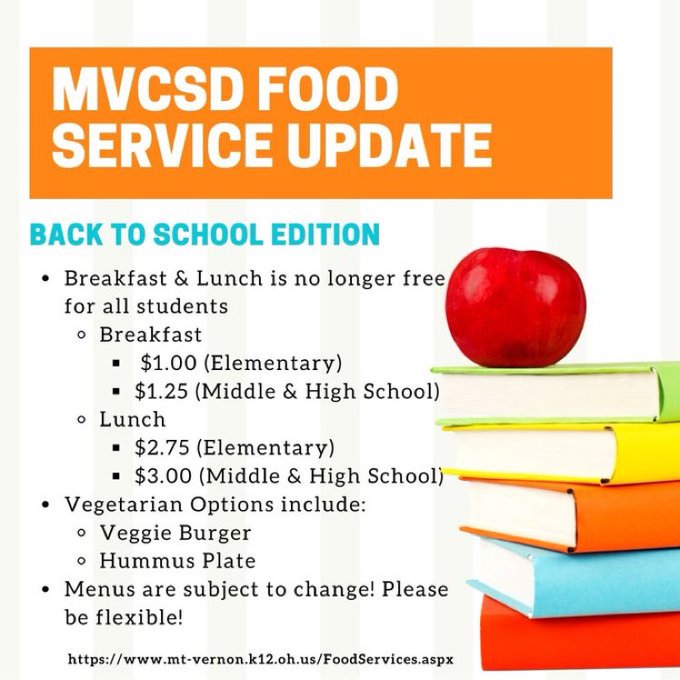 MVCSD FOOD SERVICE UPDATE

BACK TO SCHOOL EDITION

- Breakfast & Lunch is no longer free for all students
  - Breakfast
    - \$1.00 (Elementary)
    - \$1.25 (Middle & High School)
  - Lunch
    - \$2.75 (Elementary)
    - \$3.00 (Middle & High School)
- Vegetarian Options include:
  - Veggie Burger
  - Hummus Plate
- Menus are subject to change! Please be flexible!

https://www.mt-vernon.k12.oh.us/FoodServices.aspx